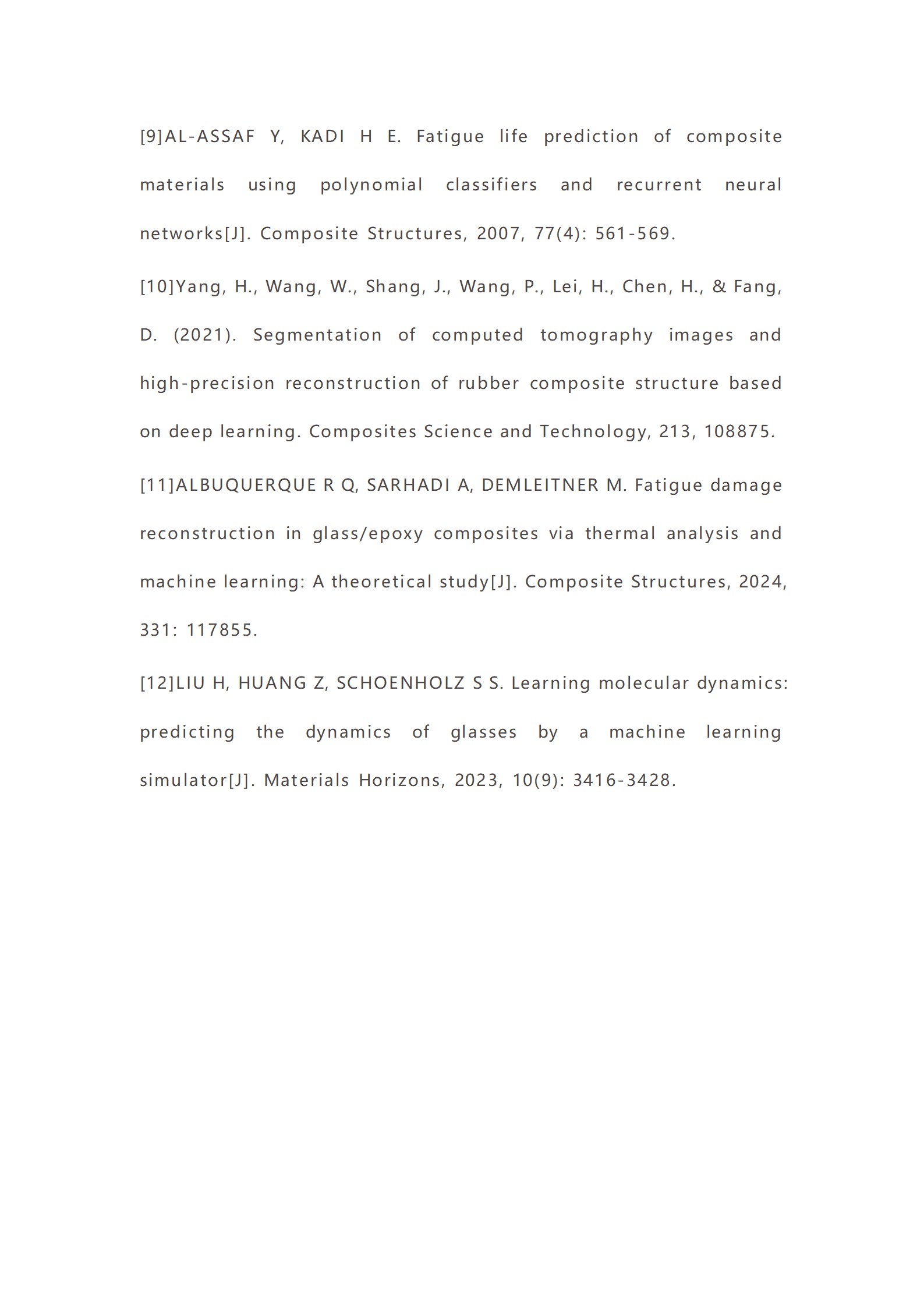 [9]AL-ASSAF Y, KADI H E. Fatigue life prediction of composite materials using polynomial classifiers and recurrent neural networks[J]. Composite Structures, 2007, 77(4): 561-569.

[10]Yang, H., Wang, W., Shang, J., Wang, P., Lei, H., Chen, H., & Fang, D. (2021). Segmentation of computed tomography images and high-precision reconstruction of rubber composite structure based on deep learning. Composites Science and Technology, 213, 108875.

[11]ALBUQUERQUE R Q, SARHADI A, DEMLEITNER M. Fatigue damage reconstruction in glass/epoxy composites via thermal analysis and machine learning: A theoretical study[J]. Composite Structures, 2024, 331: 117855.

[12]LIU H, HUANG Z, SCHOENHOLZ S S. Learning molecular dynamics: predicting the dynamics of glasses by a machine learning simulator[J]. Materials Horizons, 2023, 10(9): 3416-3428.